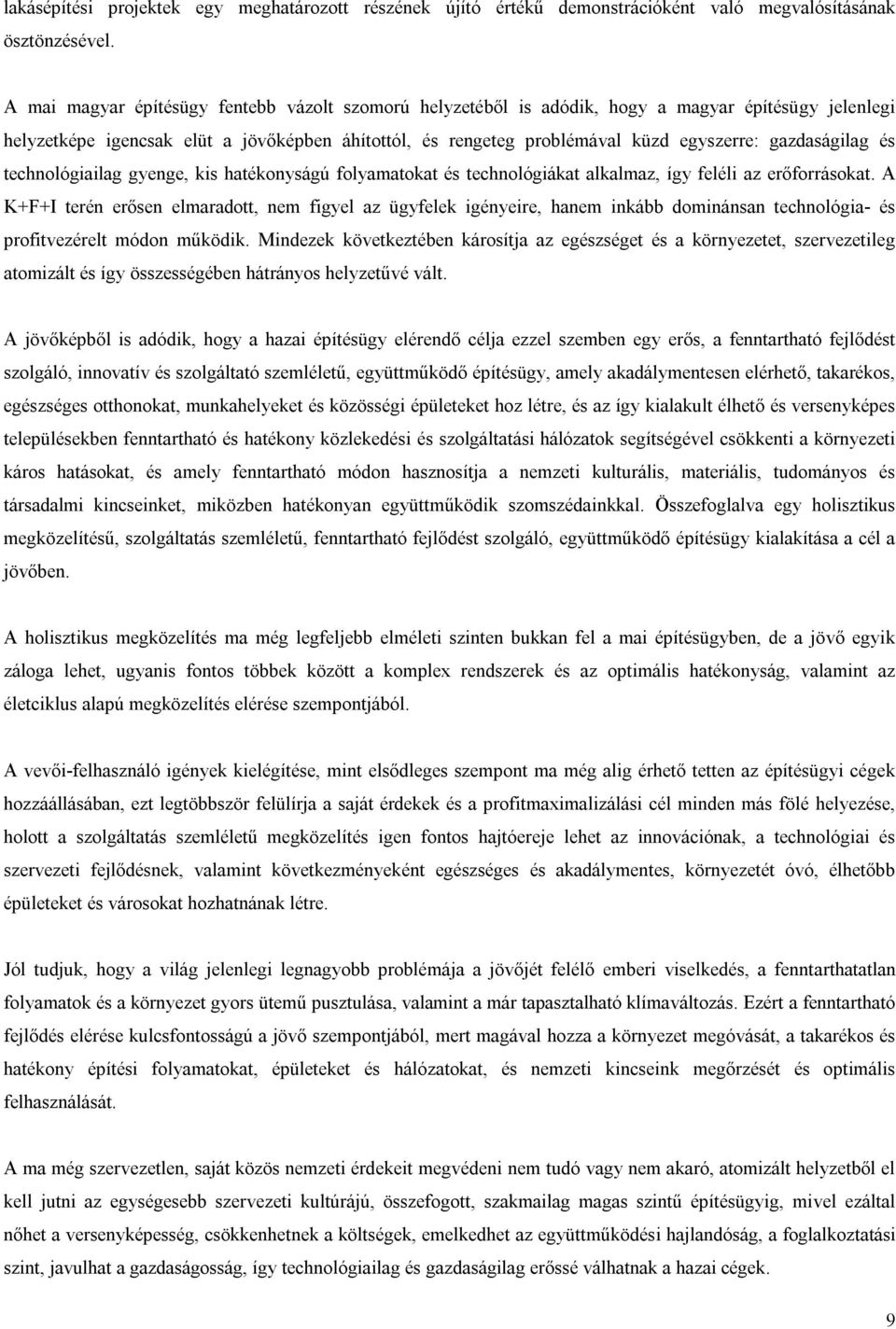 lakásépítési projektek egy meghatározott részének újító értékű demonstrációként való megvalósításának ösztönzésével.

A mai magyar építésügy fentebb vázolt szomorú helyzetéből is adódik, hogy a magyar építésügy jelenlegi helyzetképe igencsak elüt a jövőképben áhítottól, és rengeteg problémával küzd egyszerre: gazdaságilag és technológiailag gyenge, kis hatékonyságú folyamatokat és technológiákat alkalmaz, így feléli az erőforrásokat. A K+F+I terén erősen elmaradott, nem figyel az ügyfelek igényeire, hanem inkább dominánsan technológia- és profitvezérelt módon működik. Mindezek következtében károsítja az egészséget és a környezetet, szervezetileg atomizált és így összességében hátrányos helyzetűvé vált.

A jövőképből is adódik, hogy a hazai építésügy elérendő célja ezzel szemben egy erős, a fenntartható fejlődést szolgáló, innovatív és szolgáltató szemléletű, együttműködő építésügy, amely akadálymentesen elérhető, takarékos, egészséges otthonokat, munkahelyeket és közösségi épületeket hoz létre, és az így kialakult élhető és versenyképes településekben fenntartható és hatékony közlekedési és szolgáltatási hálózatok segítségével csökkenti a környezeti káros hatásokat, és amely fenntartható módon hasznosítja a nemzeti kulturális, materiális, tudományos és társadalmi kincseinket, miközben hatékonyan együttműködik szomszédainkkal. Összefoglalva egy holisztikus megközelítésű, szolgáltatás szemléletű, fenntartható fejlődést szolgáló, együttműködő építésügy kialakítása a cél a jövőben.

A holisztikus megközelítés ma még legfeljebb elméleti szinten bukkan fel a mai építésügyben, de a jövő egyik záloga lehet, ugyanis fontos többek között a komplex rendszerek és az optimális hatékonyság, valamint az életciklus alapú megközelítés elérése szempontjából.

A vevői-felhasználó igények kielégítése, mint elsődleges szempont ma még alig érhető tetten az építésügyi cégek hozzáállásában, ezt legtöbbször felülírja a saját érdekek és a profitmaximalizálási cél minden más fölé helyezése, holott a szolgáltatás szemléletű megközelítés igen fontos hajtóereje lehet az innovációnak, a technológiai és szervezeti fejlődésnek, valamint következményeként egészséges és akadálymentes, környezetét óvó, élhetőbb épületeket és városokat hozhatnának létre.

Jól tudjuk, hogy a világ jelenlegi legnagyobb problémája a jövőjét felélő emberi viselkedés, a fenntarthatatlan folyamatok és a környezet gyors ütemű pusztulása, valamint a már tapasztalható klímaváltozás. Ezért a fenntartható fejlődés elérése kulcsfontosságú a jövő szempontjából, mert magával hozza a környezet megóvását, a takarékos és hatékony építési folyamatokat, épületeket és hálózatokat, és nemzeti kincseink megőrzését és optimális felhasználását.

A ma még szervezetlen, saját közös nemzeti érdekeit megvédeni nem tudó vagy nem akaró, atomizált helyzetből el kell jutni az egységesebb szervezeti kultúrájú, összefogott, szakmailag magas szintű építésügyig, mivel ezáltal nőhet a versenyképesség, csökkenhetnek a költségek, emelkedhet az együttműködési hajlandóság, a foglalkoztatási szint, javulhat a gazdaságosság, így technológiailag és gazdaságilag erőssé válhatnak a hazai cégek.

9